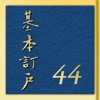 基本訂戶 44